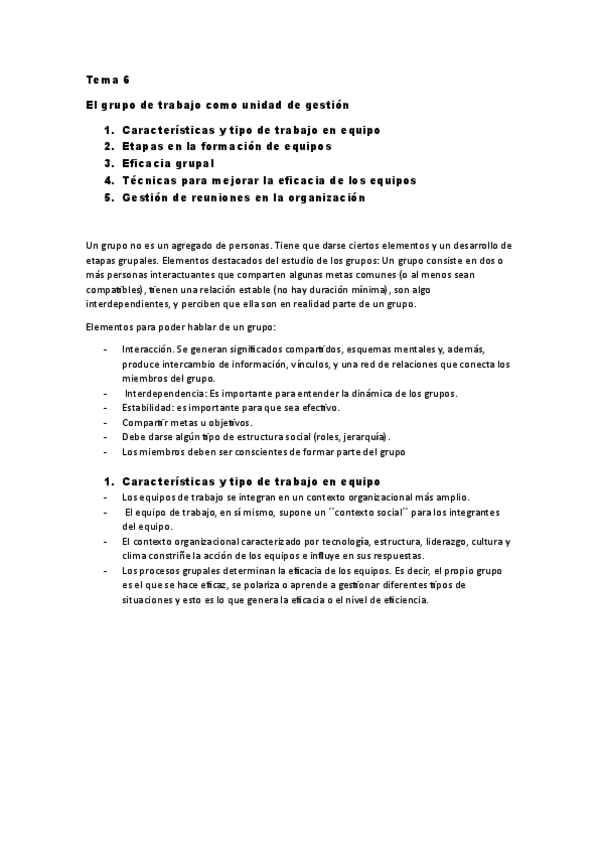 Tema 6

El grupo de trabajo como unidad de gestión

1. Características y tipo de trabajo en equipo
2. Etapas en la formación de equipos
3. Eficacia grupal
4. Técnicas para mejorar la eficacia de los equipos
5. Gestión de reuniones en la organización

Un grupo no es un agregado de personas. Tiene que darse ciertos elementos y un desarrollo de etapas grupales. Elementos destacados del estudio de los grupos: Un grupo consiste en dos o más personas interactuantes que comparten algunas metas comunes (o al menos sean compatibles), tienen una relación estable (no hay duración mínima), son algo interdependientes, y perciben que ella son en realidad parte de un grupo.

Elementos para poder hablar de un grupo:

- Interacción. Se generan significados compartidos, esquemas mentales y, además, produce intercambio de información, vínculos, y una red de relaciones que conecta los miembros del grupo.
- Interdependencia: Es importante para entender la dinámica de los grupos.
- Estabilidad: es importante para que sea efectivo.
- Compartir metas u objetivos.
- Debe darse algún tipo de estructura social (roles, jerarquía).
- Los miembros deben ser conscientes de formar parte del grupo

1. Características y tipo de trabajo en equipo
- Los equipos de trabajo se integran en un contexto organizacional más amplio.
- El equipo de trabajo, en sí mismo, supone un ´´contexto social´´ para los integrantes del equipo.
- El contexto organizacional caracterizado por tecnología, estructura, liderazgo, cultura y clima constriñe la acción de los equipos e influye en sus respuestas.
- Los procesos grupales determinan la eficacia de los equipos. Es decir, el propio grupo es el que se hace eficaz, se polariza o aprende a gestionar diferentes tipos de situaciones y esto es lo que genera la eficacia o el nivel de eficiencia.